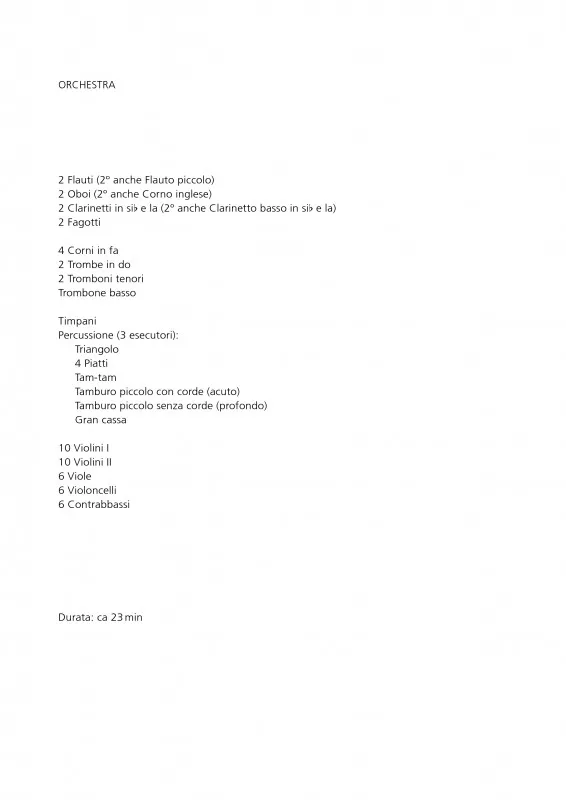 ORCHESTRA

2 Flauti (2° anche Flauto piccolo)
2 Oboi (2° anche Corno inglese)
2 Clarinetti in si♭ e la (2° anche Clarinetto basso in si♭ e la)
2 Fagotti

4 Corni in fa
2 Trombe in do
2 Tromboni tenori
Trombone basso

Timpani
Percussione (3 esecutori):
Triangolo
4 Piatti
Tam-tam
Tamburo piccolo con corde (acuto)
Tamburo piccolo senza corde (profondo)
Gran cassa

10 Violini I
10 Violini II
6 Viole
6 Violoncelli
6 Contrabbassi

Durata: ca 23 min